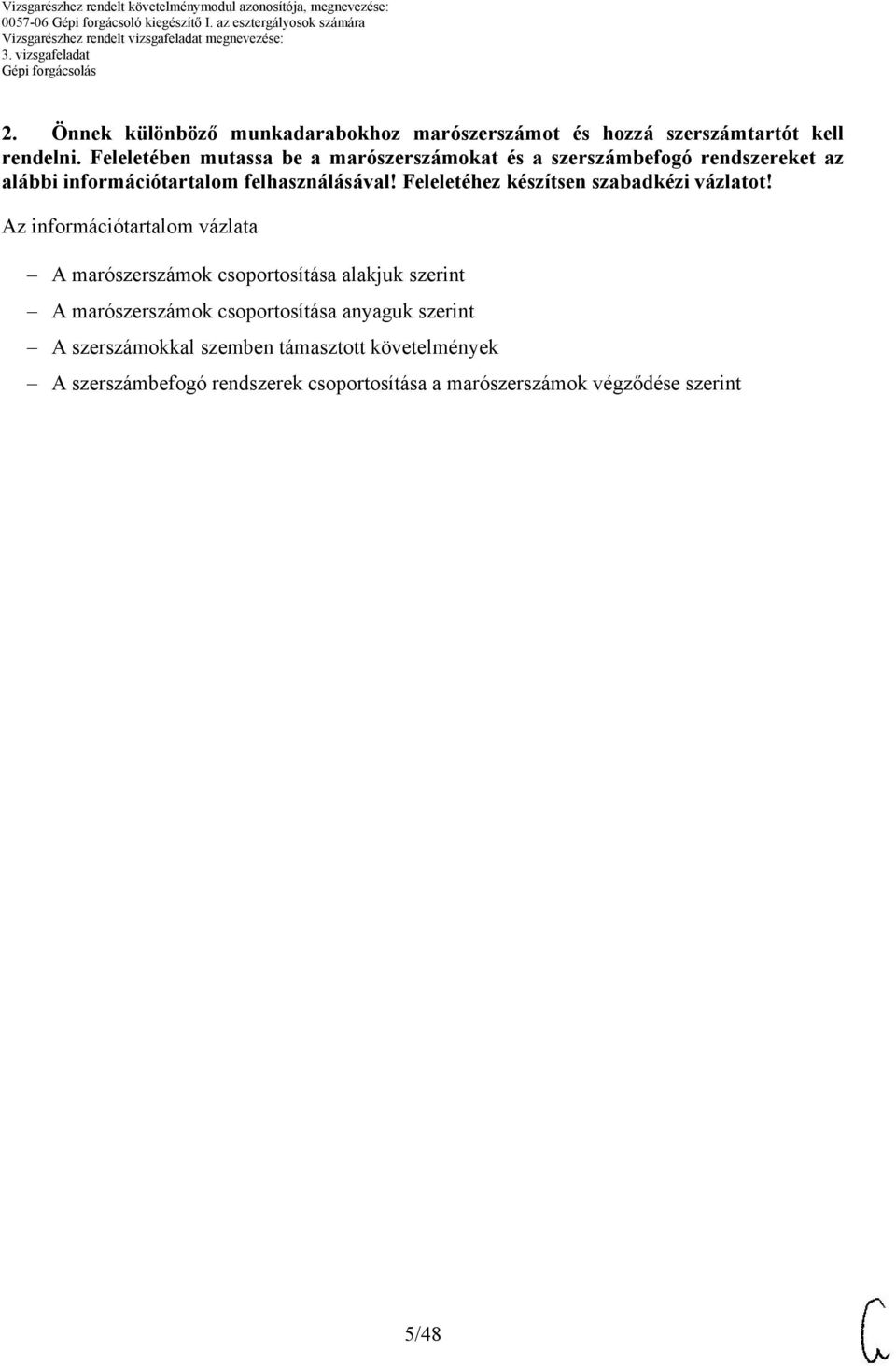 Vizsgarészhez rendelt követelménymodul azonosítója, megnevezése:
0057-06 Gépi forgácsoló kiegészítő I. az esztergályosok számára
Vizsgarészhez rendelt vizsgafeladat megnevezése:
3. vizsgafeladat
Gépi forgácsolás

2. Önnek különböző munkadarabokhoz marószerszámot és hozzá szerszámtartót kell rendelni. Feleletében mutassa be a marószerszámokat és a szerszámbefogó rendszereket az alábbi információtartalom felhasználásával! Feleletéhez készítsen szabadkézi vázlatot!

Az információtartalom vázlata

– A marószerszámok csoportosítása alakjuk szerint
– A marószerszámok csoportosítása anyaguk szerint
– A szerszámokkal szemben támasztott követelmények
– A szerszámbefogó rendszerek csoportosítása a marószerszámok végződése szerint

5/48